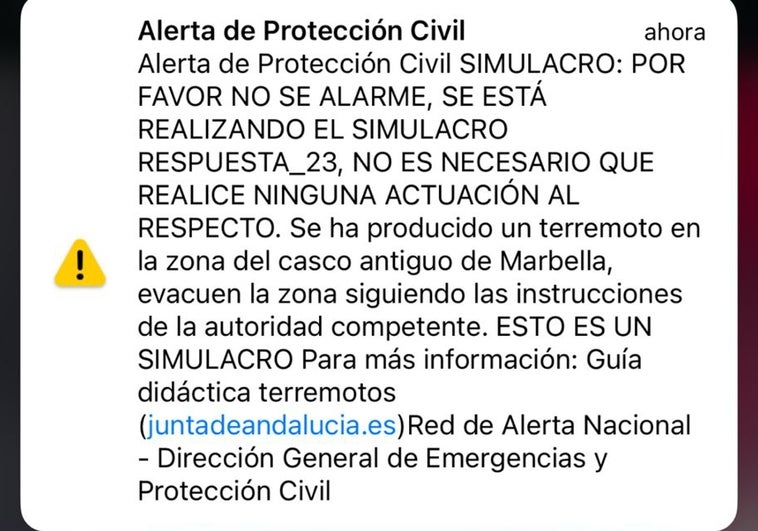 Alerta de Protección Civil ahora

Alerta de Protección Civil SIMULACRO: POR FAVOR NO SE ALARME, SE ESTÁ REALIZANDO EL SIMULACRO RESPUESTA_23, NO ES NECESARIO QUE REALICE NINGUNA ACTUACIÓN AL RESPECTO. Se ha producido un terremoto en la zona del casco antiguo de Marbella, evacuen la zona siguiendo las instrucciones de la autoridad competente. ESTO ES UN SIMULACRO Para más información: Guía didáctica terremotos (juntadeandalucia.es)Red de Alerta Nacional - Dirección General de Emergencias y Protección Civil